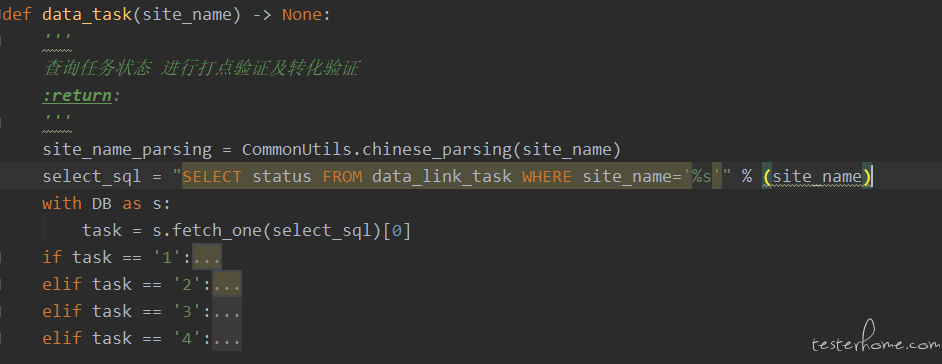 def data_task(site_name) -> None:
    '''
    查询任务状态 进行打点验证及转化验证
    :return:
    '''
    site_name_parsing = CommonUtils.chinese_parsing(site_name)
    select_sql = "SELECT status FROM data_link_task WHERE site_name='%s'" % (site_name)
    with DB as s:
        task = s.fetch_one(select_sql)[0]
    if task == '1':...
    elif task == '2':...
    elif task == '3':...
    elif task == '4':...

testerhome.com